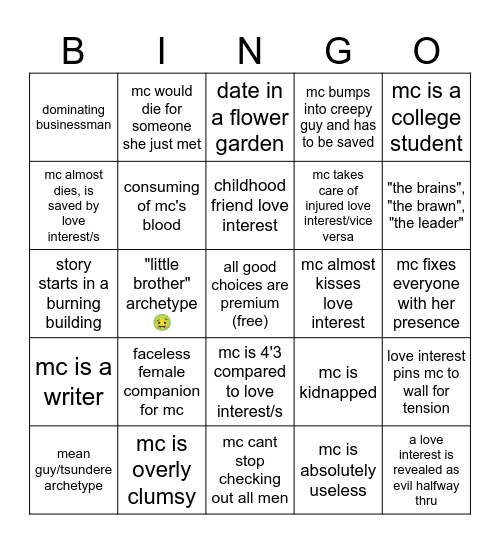 | B | I | N | G | O |
|---|---|---|---|---|
| dominating businessman | mc would die for someone she just met | date in a flower garden | mc bumps into creepy guy and has to be saved | mc is a college student |
| mc almost dies, is saved by love interest/s | consuming of mc's blood | childhood friend love interest | mc takes care of injured love interest/vice versa | "the brains", "the brawn", "the leader" |
| story starts in a burning building | "little brother" archetype 🤢 | all good choices are premium (free) | mc almost kisses love interest | mc fixes everyone with her presence |
| mc is a writer | faceless female companion for mc | mc is 4'3 compared to love interest/s | mc is kidnapped | love interest pins mc to wall for tension |
| mean guy/tsundere archetype | mc is overly clumsy | mc cant stop checking out all men | mc is absolutely useless | a love interest is revealed as evil halfway thru |